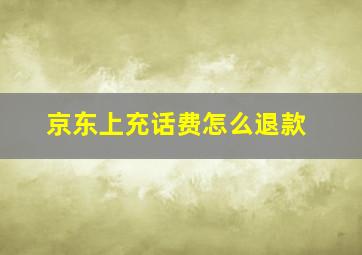 京东上充话费怎么退款